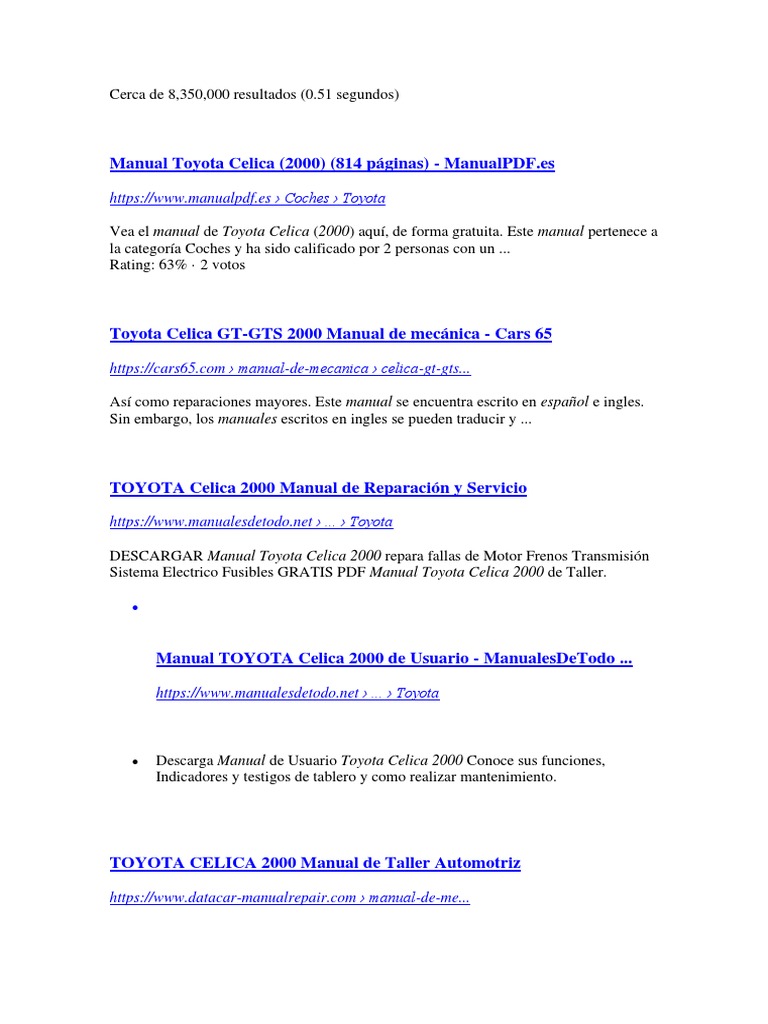 Cerca de 8,350,000 resultados (0.51 segundos)

Manual Toyota Celica (2000) (814 páginas) - ManualPDF.es

https://www.manualpdf.es › Coches › Toyota

Vea el manual de Toyota Celica (2000) aquí, de forma gratuita. Este manual pertenece a la categoría Coches y ha sido calificado por 2 personas con un ...
Rating: 63% · 2 votos

Toyota Celica GT-GTS 2000 Manual de mecánica - Cars 65

https://cars65.com › manual-de-mecanica › celica-gt-gts...

Así como reparaciones mayores. Este manual se encuentra escrito en español e ingles. Sin embargo, los manuales escritos en ingles se pueden traducir y ...

TOYOTA Celica 2000 Manual de Reparación y Servicio

https://www.manualesdetodo.net › ... › Toyota

DESCARGAR Manual Toyota Celica 2000 repara fallas de Motor Frenos Transmisión Sistema Electrico Fusibles GRATIS PDF Manual Toyota Celica 2000 de Taller.

•

Manual TOYOTA Celica 2000 de Usuario - ManualesDeTodo ...

https://www.manualesdetodo.net › ... › Toyota

• Descarga Manual de Usuario Toyota Celica 2000 Conoce sus funciones, Indicadores y testigos de tablero y como realizar mantenimiento.

TOYOTA CELICA 2000 Manual de Taller Automotriz

https://www.datacar-manualrepair.com › manual-de-me...